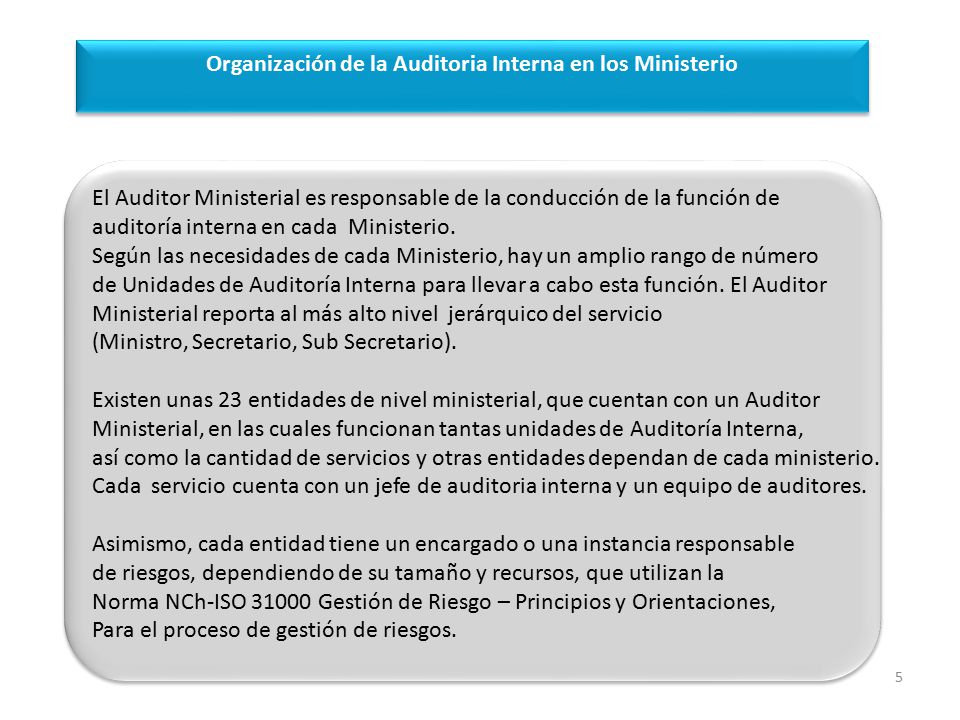 Organización de la Auditoria Interna en los Ministerio

El Auditor Ministerial es responsable de la conducción de la función de auditoría interna en cada Ministerio.
Según las necesidades de cada Ministerio, hay un amplio rango de número de Unidades de Auditoría Interna para llevar a cabo esta función. El Auditor Ministerial reporta al más alto nivel jerárquico del servicio (Ministro, Secretario, Sub Secretario).

Existen unas 23 entidades de nivel ministerial, que cuentan con un Auditor Ministerial, en las cuales funcionan tantas unidades de Auditoría Interna, así como la cantidad de servicios y otras entidades dependan de cada ministerio. Cada servicio cuenta con un jefe de auditoria interna y un equipo de auditores.

Asimismo, cada entidad tiene un encargado o una instancia responsable de riesgos, dependiendo de su tamaño y recursos, que utilizan la Norma NCh-ISO 31000 Gestión de Riesgo – Principios y Orientaciones, Para el proceso de gestión de riesgos.

5